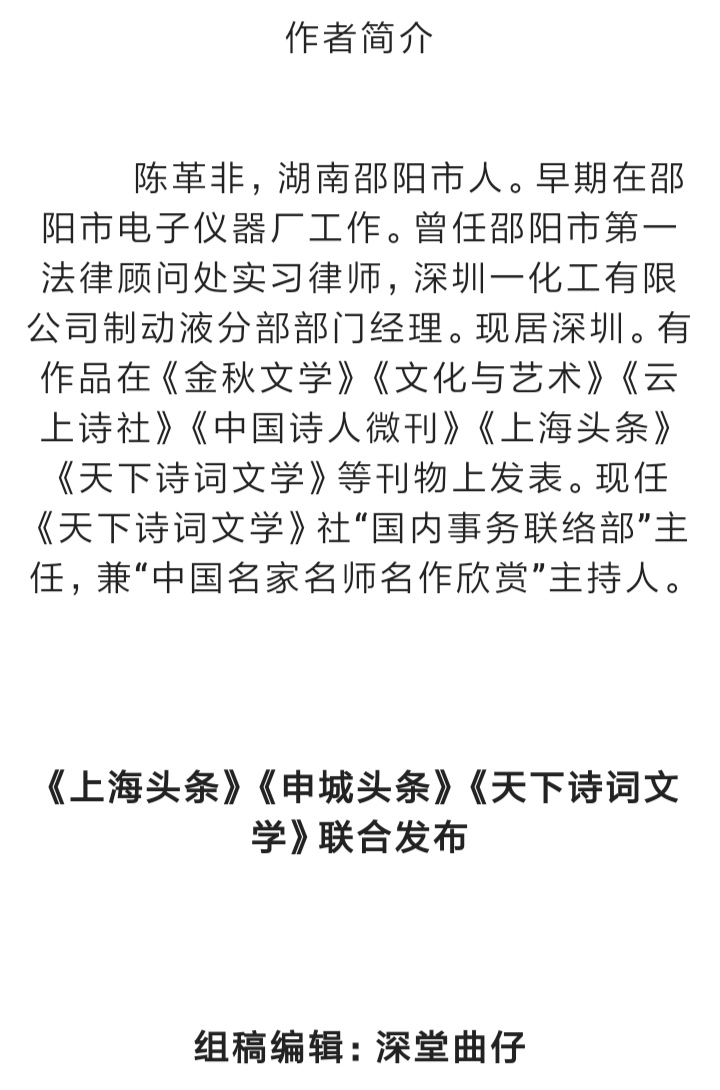 作者简介

陈革非，湖南邵阳市人。早期在邵阳市电子仪器厂工作。曾任邵阳市第一法律顾问处实习律师，深圳一化工有限公司制动液分部部门经理。现居深圳。有作品在《金秋文学》《文化与艺术》《云上诗社》《中国诗人微刊》《上海头条》《天下诗词文学》等刊物上发表。现任《天下诗词文学》社“国内事务联络部”主任，兼“中国名家名师名作欣赏”主持人。

《上海头条》《申城头条》《天下诗词文学》联合发布

组稿编辑：深堂曲仔